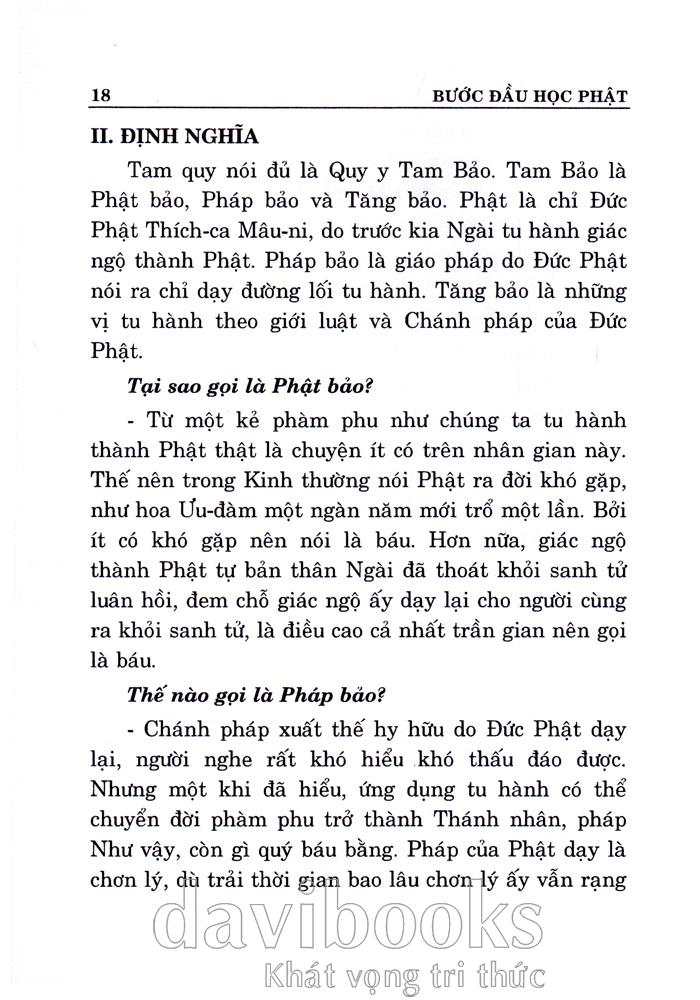 18 BƯỚC ĐẦU HỌC PHẬT

II. ĐỊNH NGHĨA

Tam quy nói đủ là Quy y Tam Bảo. Tam Bảo là Phật bảo, Pháp bảo và Tăng bảo. Phật là chỉ Đức Phật Thích-ca Mâu-ni, do trước kia Ngài tu hành giác ngộ thành Phật. Pháp bảo là giáo pháp do Đức Phật nói ra chỉ dạy đường lối tu hành. Tăng bảo là những vị tu hành theo giới luật và Chánh pháp của Đức Phật.

Tại sao gọi là Phật bảo?

- Từ một kẻ phàm phu như chúng ta tu hành thành Phật thật là chuyện ít có trên nhân gian này. Thế nên trong Kinh thường nói Phật ra đời khó gặp, như hoa Ưu-đàm một ngàn năm mới trổ một lần. Bởi ít có khó gặp nên nói là báu. Hơn nữa, giác ngộ thành Phật tự bản thân Ngài đã thoát khỏi sanh tử luân hồi, đem chỗ giác ngộ ấy dạy lại cho người cùng ra khỏi sanh tử, là điều cao cả nhất trần gian nên gọi là báu.

Thế nào gọi là Pháp bảo?

- Chánh pháp xuất thế hy hữu do Đức Phật dạy lại, người nghe rất khó hiểu khó thấu đáo được. Nhưng một khi đã hiểu, ứng dụng tu hành có thể chuyển đời phàm phu trở thành Thánh nhân, pháp Như vậy, còn gì quý báu bằng. Pháp của Phật dạy là chơn lý, dù trải thời gian bao lâu chơn lý ấy vẫn rạng

davibooks
Khát vọng tri thức